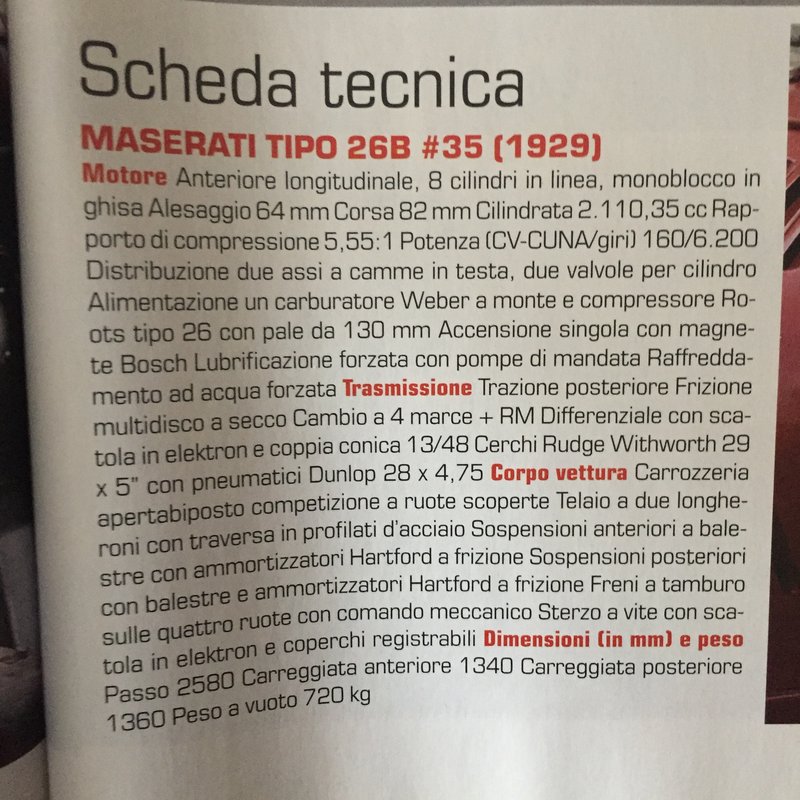 Scheda tecnica

MASERATI TIPO 26B #35 (1929)

Motore Anteriore longitudinale, 8 cilindri in linea, monoblocco in ghisa Alesaggio 64 mm Corsa 82 mm Cilindrata 2.110,35 cc Rapporto di compressione 5,55:1 Potenza (CV-CUNA/giri) 160/6.200 Distribuzione due assi a camme in testa, due valvole per cilindro Alimentazione un carburatore Weber a monte e compressore Roots tipo 26 con pale da 130 mm Accensione singola con magnete Bosch Lubrificazione forzata con pompe di mandata Raffreddamento ad acqua forzata Trasmissione Trazione posteriore Frizione multidisco a secco Cambio a 4 marce + RM Differenziale con scatola in elektron e coppia conica 13/48 Cerchi Rudge Withworth 29 x 5" con pneumatici Dunlop 28 x 4,75 Corpo vettura Carrozzeria apertabiposto competizione a ruote scoperte Telaio a due longheroni con traversa in profilati d'acciaio Sospensioni anteriori a balestre con ammortizzatori Hartford a frizione Sospensioni posteriori con balestre e ammortizzatori Hartford a frizione Freni a tamburo sulle quattro ruote con comando meccanico Sterzo a vite con scatola in elektron e coperchi registrabili Dimensioni (in mm) e peso Passo 2580 Carreggiata anteriore 1340 Carreggiata posteriore 1360 Peso a vuoto 720 kg